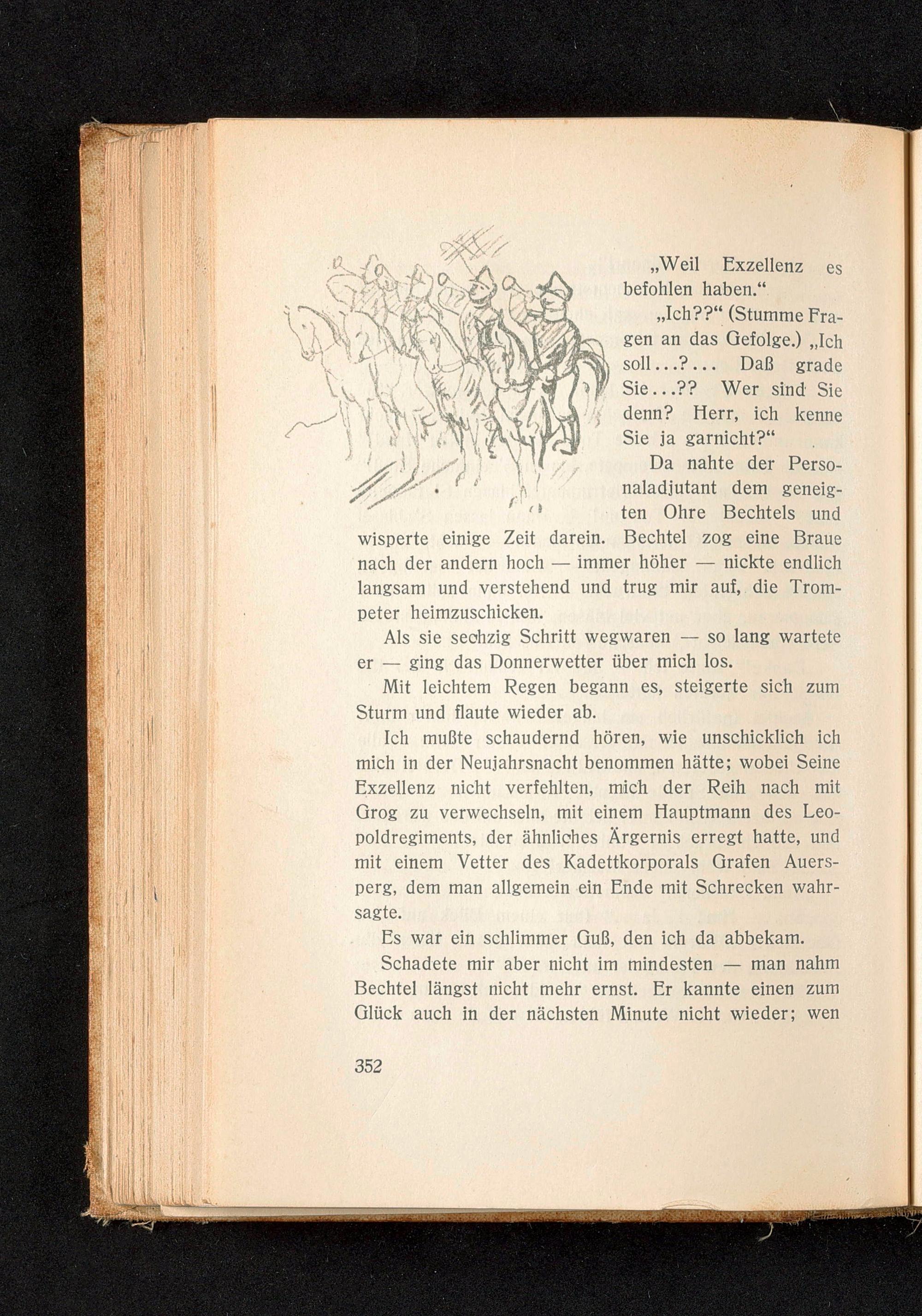 „Weil Exzellenz es befohlen haben.“

„Ich??“ (Stumme Fragen an das Gefolge.) „Ich soll...?... Daß grade Sie...?? Wer sind Sie denn? Herr, ich kenne Sie ja garnicht?“

Da nahte der Personaladjutant dem geneigten Ohre Bechtels und wisperte einige Zeit darein. Bechtel zog eine Braue nach der andern hoch — immer höher — nickte endlich langsam und verstehend und trug mir auf, die Trompeter heimzuschicken.

Als sie sechzig Schritt wegwaren — so lang wartete er — ging das Donnerwetter über mich los.

Mit leichtem Regen begann es, steigerte sich zum Sturm und flaute wieder ab.

Ich mußte schaudernd hören, wie unschicklich ich mich in der Neujahrsnacht benommen hätte; wobei Seine Exzellenz nicht verfehlten, mich der Reih nach mit Grog zu verwechseln, mit einem Hauptmann des Leopoldregiments, der ähnliches Ärgernis erregt hatte, und mit einem Vetter des Kadettkorporals Grafen Auersperg, dem man allgemein ein Ende mit Schrecken wahrsagte.

Es war ein schlimmer Guß, den ich da abbekam.

Schadete mir aber nicht im mindesten — man nahm Bechtel längst nicht mehr ernst. Er kannte einen zum Glück auch in der nächsten Minute nicht wieder; wen

352